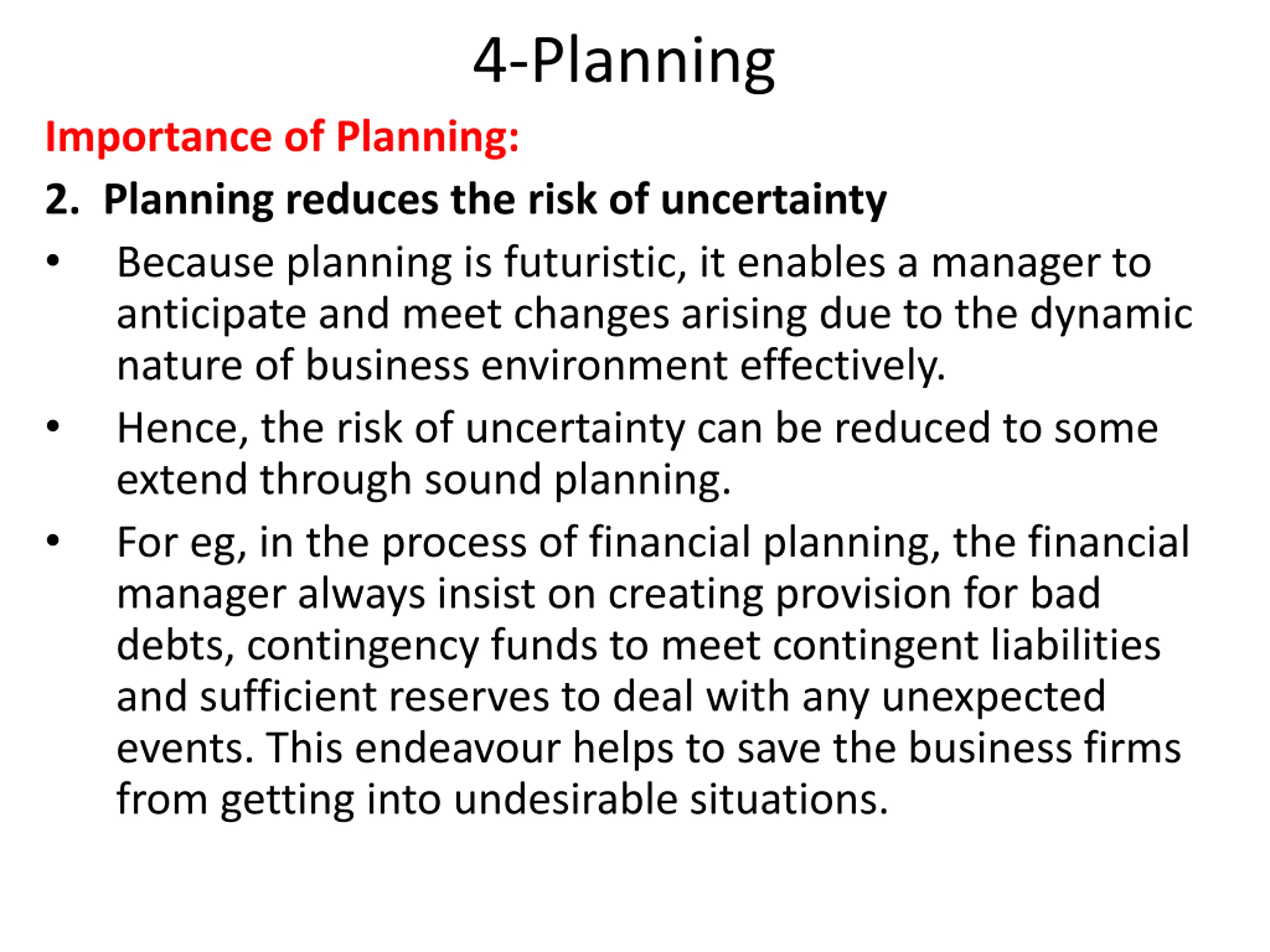 4-Planning

Importance of Planning:

2. Planning reduces the risk of uncertainty

• Because planning is futuristic, it enables a manager to anticipate and meet changes arising due to the dynamic nature of business environment effectively.

• Hence, the risk of uncertainty can be reduced to some extend through sound planning.

• For eg, in the process of financial planning, the financial manager always insist on creating provision for bad debts, contingency funds to meet contingent liabilities and sufficient reserves to deal with any unexpected events. This endeavour helps to save the business firms from getting into undesirable situations.